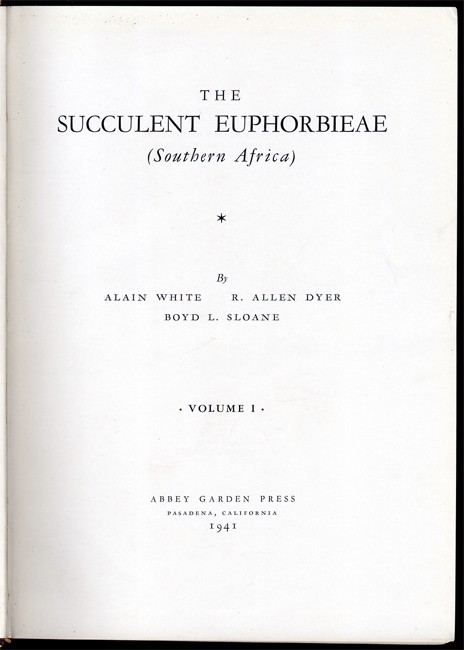 THE
SUCCULENT EUPHORBIEAE
(Southern Africa)

*

By
ALAIN WHITE R. ALLEN DYER
BOYD L. SLOANE

· VOLUME I ·

ABBEY GARDEN PRESS
PASADENA, CALIFORNIA
1941